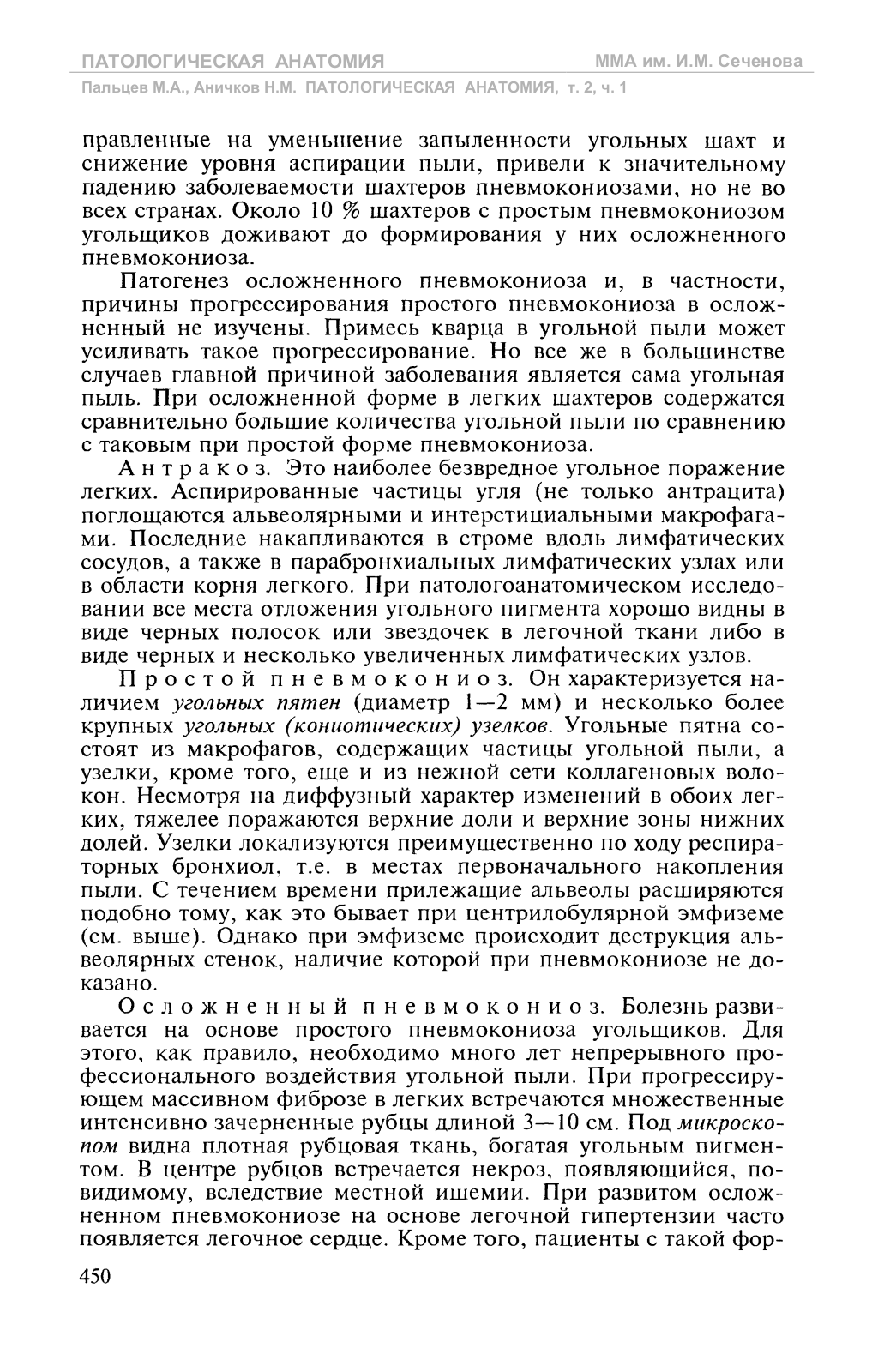 ПАТОЛОГИЧЕСКАЯ АНАТОМИЯ ММА им. И.М. Сеченова
Пальцев М.А., Аничков Н.М. ПАТОЛОГИЧЕСКАЯ АНАТОМИЯ, т. 2, ч. 1

правленные на уменьшение запыленности угольных шахт и снижение уровня аспирации пыли, привели к значительному падению заболеваемости шахтеров пневмокониозами, но не во всех странах. Около 10 % шахтеров с простым пневмокониозом угольщиков доживают до формирования у них осложненного пневмокониоза.

Патогенез осложненного пневмокониоза и, в частности, причины прогрессирования простого пневмокониоза в осложненный не изучены. Примесь кварца в угольной пыли может усиливать такое прогрессирование. Но все же в большинстве случаев главной причиной заболевания является сама угольная пыль. При осложненной форме в легких шахтеров содержатся сравнительно большие количества угольной пыли по сравнению с таковым при простой форме пневмокониоза.

Антракоз. Это наиболее безвредное угольное поражение легких. Аспирированные частицы угля (не только антрацита) поглощаются альвеолярными и интерстициальными макрофагами. Последние накапливаются в строме вдоль лимфатических сосудов, а также в парабронхиальных лимфатических узлах или в области корня легкого. При патологоанатомическом исследовании все места отложения угольного пигмента хорошо видны в виде черных полосок или звездочек в легочной ткани либо в виде черных и несколько увеличенных лимфатических узлов.

Простой пневмокониоз. Он характеризуется наличием угольных пятен (диаметр 1—2 мм) и несколько более крупных угольных (кониотических) узелков. Угольные пятна состоят из макрофагов, содержащих частицы угольной пыли, а узелки, кроме того, еще и из нежной сети коллагеновых волокон. Несмотря на диффузный характер изменений в обоих легких, тяжелее поражаются верхние доли и верхние зоны нижних долей. Узелки локализуются преимущественно по ходу респираторных бронхиол, т.е. в местах первоначального накопления пыли. С течением времени прилежащие альвеолы расширяются подобно тому, как это бывает при центрилобулярной эмфиземе (см. выше). Однако при эмфиземе происходит деструкция альвеолярных стенок, наличие которой при пневмокониозе не доказано.

Осложненный пневмокониоз. Болезнь развивается на основе простого пневмокониоза угольщиков. Для этого, как правило, необходимо много лет непрерывного профессионального воздействия угольной пыли. При прогрессирующем массивном фиброзе в легких встречаются множественные интенсивно зачерненные рубцы длиной 3—10 см. Под микроскопом видна плотная рубцовая ткань, богатая угольным пигментом. В центре рубцов встречается некроз, появляющийся, по-видимому, вследствие местной ишемии. При развитом осложненном пневмокониозе на основе легочной гипертензии часто появляется легочное сердце. Кроме того, пациенты с такой фор-

450